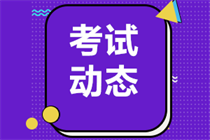 考试
动态